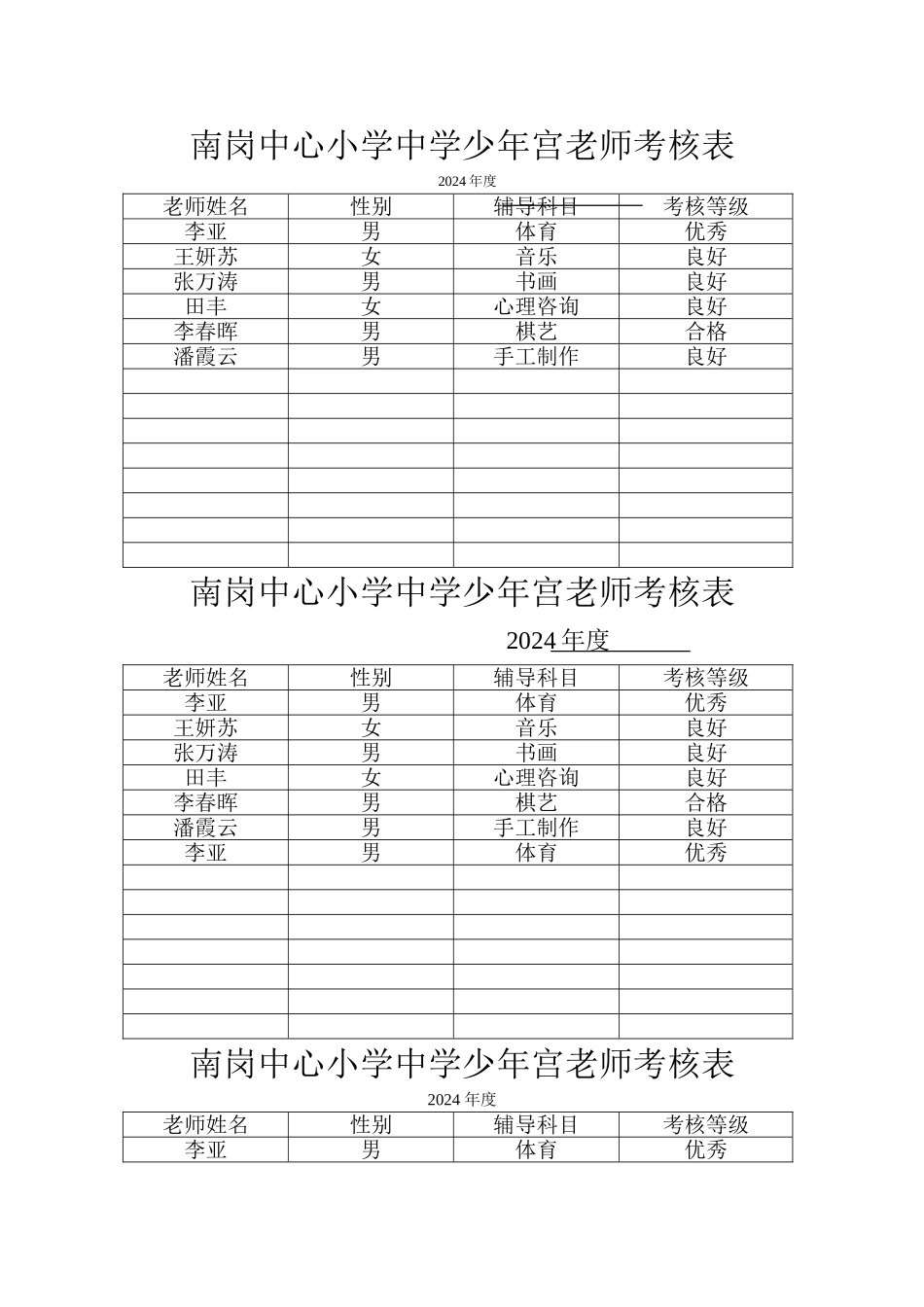 南岗中心小学中学少年宫老师考核表

2024 年度

| 老师姓名 | 性别 | 辅导科目 | 考核等级 |
|---|---|---|---|
| 李亚 | 男 | 体育 | 优秀 |
| 王妍苏 | 女 | 音乐 | 良好 |
| 张万涛 | 男 | 书画 | 良好 |
| 田丰 | 女 | 心理咨询 | 良好 |
| 李春晖 | 男 | 棋艺 | 合格 |
| 潘霞云 | 男 | 手工制作 | 良好 |
| | | | |
| | | | |
| | | | |
| | | | |
| | | | |
| | | | |
| | | | |
| | | | |

南岗中心小学中学少年宫老师考核表

2024 年度

| 老师姓名 | 性别 | 辅导科目 | 考核等级 |
|---|---|---|---|
| 李亚 | 男 | 体育 | 优秀 |
| 王妍苏 | 女 | 音乐 | 良好 |
| 张万涛 | 男 | 书画 | 良好 |
| 田丰 | 女 | 心理咨询 | 良好 |
| 李春晖 | 男 | 棋艺 | 合格 |
| 潘霞云 | 男 | 手工制作 | 良好 |
| 李亚 | 男 | 体育 | 优秀 |
| | | | |
| | | | |
| | | | |
| | | | |
| | | | |
| | | | |
| | | | |

南岗中心小学中学少年宫老师考核表

2024 年度

| 老师姓名 | 性别 | 辅导科目 | 考核等级 |
|---|---|---|---|
| 李亚 | 男 | 体育 | 优秀 |